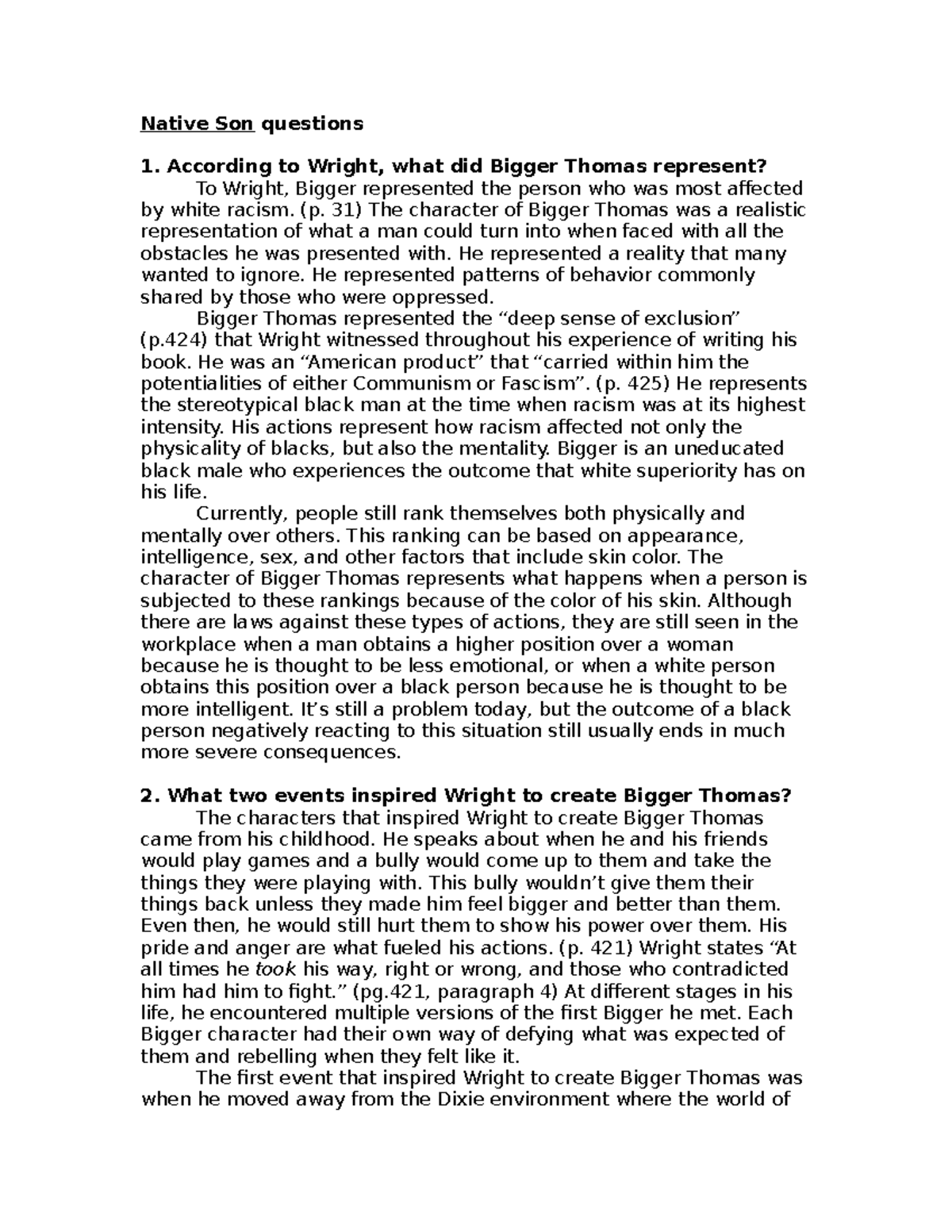 Native Son questions

1. According to Wright, what did Bigger Thomas represent?

To Wright, Bigger represented the person who was most affected by white racism. (p. 31) The character of Bigger Thomas was a realistic representation of what a man could turn into when faced with all the obstacles he was presented with. He represented a reality that many wanted to ignore. He represented patterns of behavior commonly shared by those who were oppressed.

Bigger Thomas represented the “deep sense of exclusion” (p.424) that Wright witnessed throughout his experience of writing his book. He was an “American product” that “carried within him the potentialities of either Communism or Fascism”. (p. 425) He represents the stereotypical black man at the time when racism was at its highest intensity. His actions represent how racism affected not only the physicality of blacks, but also the mentality. Bigger is an uneducated black male who experiences the outcome that white superiority has on his life.

Currently, people still rank themselves both physically and mentally over others. This ranking can be based on appearance, intelligence, sex, and other factors that include skin color. The character of Bigger Thomas represents what happens when a person is subjected to these rankings because of the color of his skin. Although there are laws against these types of actions, they are still seen in the workplace when a man obtains a higher position over a woman because he is thought to be less emotional, or when a white person obtains this position over a black person because he is thought to be more intelligent. It’s still a problem today, but the outcome of a black person negatively reacting to this situation still usually ends in much more severe consequences.

2. What two events inspired Wright to create Bigger Thomas?

The characters that inspired Wright to create Bigger Thomas came from his childhood. He speaks about when he and his friends would play games and a bully would come up to them and take the things they were playing with. This bully wouldn’t give them their things back unless they made him feel bigger and better than them. Even then, he would still hurt them to show his power over them. His pride and anger are what fueled his actions. (p. 421) Wright states “At all times he took his way, right or wrong, and those who contradicted him had him to fight.” (pg.421, paragraph 4) At different stages in his life, he encountered multiple versions of the first Bigger he met. Each Bigger character had their own way of defying what was expected of them and rebelling when they felt like it.

The first event that inspired Wright to create Bigger Thomas was when he moved away from the Dixie environment where the world of